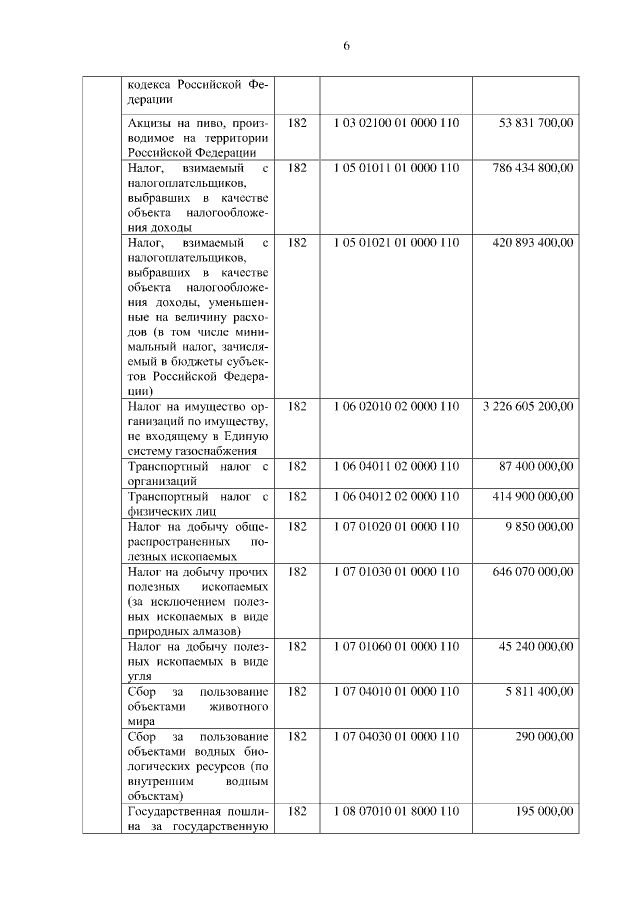 6

|  |  |  |  |  |
|---|---|---|---|---|
|  | кодекса Российской Федерации |  |  |  |
|  | Акцизы на пиво, производимое на территории Российской Федерации | 182 | 1 03 02100 01 0000 110 | 53 831 700,00 |
|  | Налог, взимаемый с налогоплательщиков, выбравших в качестве объекта налогообложения доходы | 182 | 1 05 01011 01 0000 110 | 786 434 800,00 |
|  | Налог, взимаемый с налогоплательщиков, выбравших в качестве объекта налогообложения доходы, уменьшенные на величину расходов (в том числе минимальный налог, зачисляемый в бюджеты субъектов Российской Федерации) | 182 | 1 05 01021 01 0000 110 | 420 893 400,00 |
|  | Налог на имущество организаций по имуществу, не входящему в Единую систему газоснабжения | 182 | 1 06 02010 02 0000 110 | 3 226 605 200,00 |
|  | Транспортный налог с организаций | 182 | 1 06 04011 02 0000 110 | 87 400 000,00 |
|  | Транспортный налог с физических лиц | 182 | 1 06 04012 02 0000 110 | 414 900 000,00 |
|  | Налог на добычу общераспространенных полезных ископаемых | 182 | 1 07 01020 01 0000 110 | 9 850 000,00 |
|  | Налог на добычу прочих полезных ископаемых (за исключением полезных ископаемых в виде природных алмазов) | 182 | 1 07 01030 01 0000 110 | 646 070 000,00 |
|  | Налог на добычу полезных ископаемых в виде угля | 182 | 1 07 01060 01 0000 110 | 45 240 000,00 |
|  | Сбор за пользование объектами животного мира | 182 | 1 07 04010 01 0000 110 | 5 811 400,00 |
|  | Сбор за пользование объектами водных биологических ресурсов (по внутренним водным объектам) | 182 | 1 07 04030 01 0000 110 | 290 000,00 |
|  | Государственная пошлина за государственную | 182 | 1 08 07010 01 8000 110 | 195 000,00 |